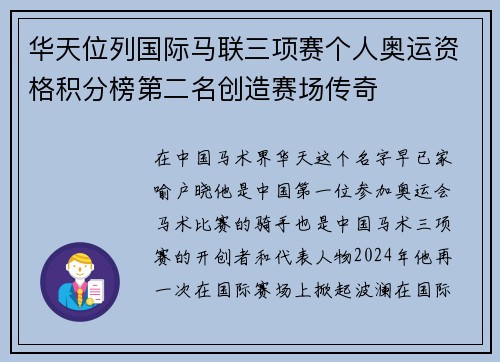 华天位列国际马联三项赛个人奥运资格积分榜第二名创造赛场传奇

在中国马术界华天这个名字早已家喻户晓他是中国第一位参加奥运会马术比赛的骑手也是中国马术三项赛的开创者和代表人物2024年他再一次在国际赛场上掀起波澜在国际